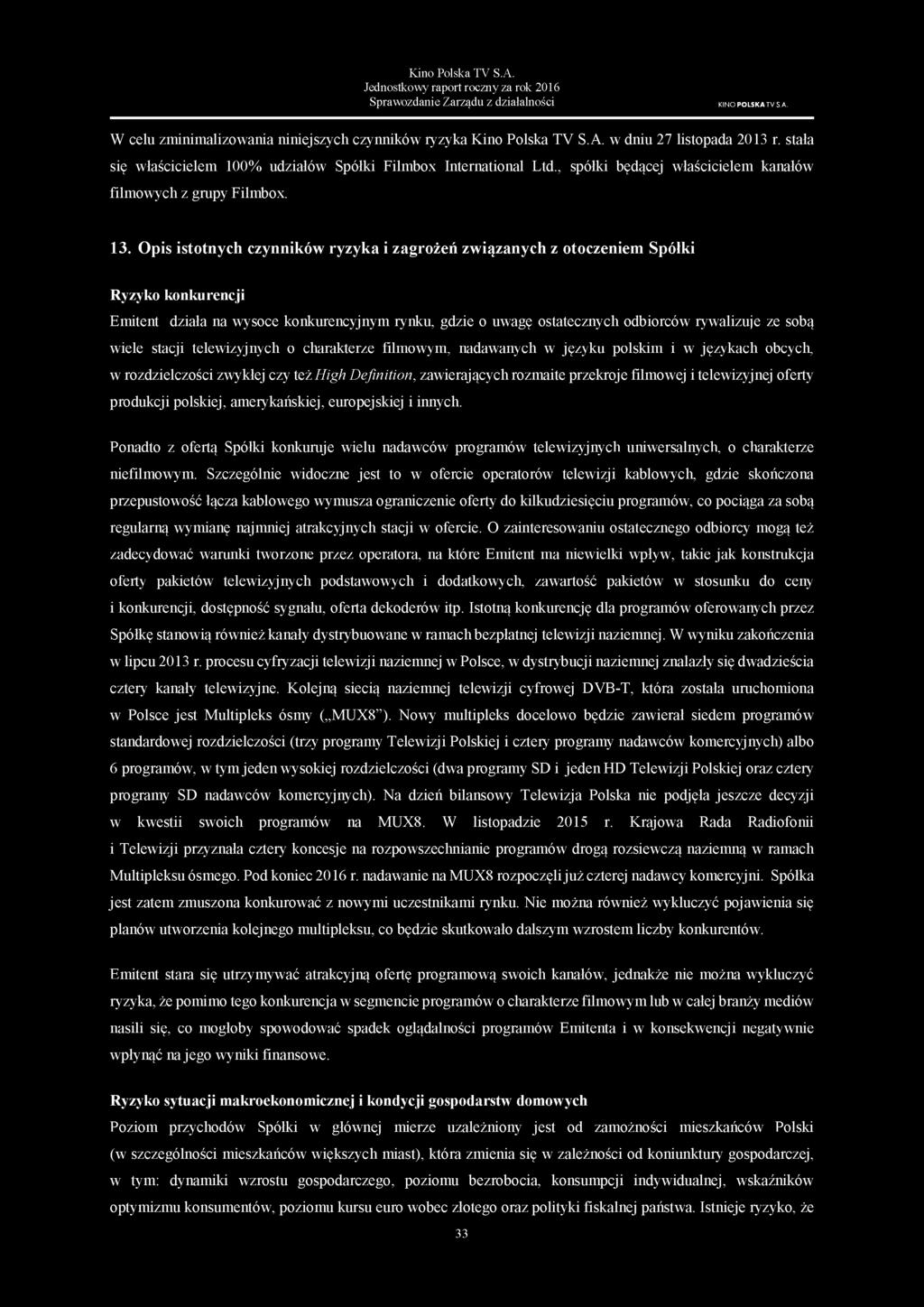 Kino Polska TV S.A.
Jednostkowy raport roczny za rok 2016
Sprawozdanie Zarządu z działalności

KINO POLSKA TV S.A.

W celu zminimalizowania niniejszych czynników ryzyka Kino Polska TV S.A. w dniu 27 listopada 2013 r. stała się właścicielem 100% udziałów Spółki Filmbox International Ltd., spółki będącej właścicielem kanałów filmowych z grupy Filmbox.

13. Opis istotnych czynników ryzyka i zagrożeń związanych z otoczeniem Spółki

Ryzyko konkurencji
Emitent działa na wysoce konkurencyjnym rynku, gdzie o uwagę ostatecznych odbiorców rywalizuje ze sobą wiele stacji telewizyjnych o charakterze filmowym, nadawanych w języku polskim i w językach obcych, w rozdzielczości zwykłej czy też High Definition, zawierających rozmaite przekroje filmowej i telewizyjnej oferty produkcji polskiej, amerykańskiej, europejskiej i innych.

Ponadto z ofertą Spółki konkuruje wielu nadawców programów telewizyjnych uniwersalnych, o charakterze niefilmowym. Szczególnie widoczne jest to w ofercie operatorów telewizji kablowych, gdzie skończona przepustowość łącza kablowego wymusza ograniczenie oferty do kilkudziesięciu programów, co pociąga za sobą regularną wymianę najmniej atrakcyjnych stacji w ofercie. O zainteresowaniu ostatecznego odbiorcy mogą też zadecydować warunki tworzone przez operatora, na które Emitent ma niewielki wpływ, takie jak konstrukcja oferty pakietów telewizyjnych podstawowych i dodatkowych, zawartość pakietów w stosunku do ceny i konkurencji, dostępność sygnału, oferta dekoderów itp. Istotną konkurencję dla programów oferowanych przez Spółkę stanowią również kanały dystrybuowane w ramach bezpłatnej telewizji naziemnej. W wyniku zakończenia w lipcu 2013 r. procesu cyfryzacji telewizji naziemnej w Polsce, w dystrybucji naziemnej znalazły się dwadzieścia cztery kanały telewizyjne. Kolejną siecią naziemnej telewizji cyfrowej DVB-T, która została uruchomiona w Polsce jest Multipleks ósmy („MUX8"). Nowy multipleks docelowo będzie zawierał siedem programów standardowej rozdzielczości (trzy programy Telewizji Polskiej i cztery programy nadawców komercyjnych) albo 6 programów, w tym jeden wysokiej rozdzielczości (dwa programy SD i jeden HD Telewizji Polskiej oraz cztery programy SD nadawców komercyjnych). Na dzień bilansowy Telewizja Polska nie podjęła jeszcze decyzji w kwestii swoich programów na MUX8. W listopadzie 2015 r. Krajowa Rada Radiofonii i Telewizji przyznała cztery koncesje na rozpowszechnianie programów drogą rozsiewczą naziemną w ramach Multipleksu ósmego. Pod koniec 2016 r. nadawanie na MUX8 rozpoczęli już czterej nadawcy komercyjni. Spółka jest zatem zmuszona konkurować z nowymi uczestnikami rynku. Nie można również wykluczyć pojawienia się planów utworzenia kolejnego multipleksu, co będzie skutkowało dalszym wzrostem liczby konkurentów.

Emitent stara się utrzymywać atrakcyjną ofertę programową swoich kanałów, jednakże nie można wykluczyć ryzyka, że pomimo tego konkurencja w segmencie programów o charakterze filmowym lub w całej branży mediów nasili się, co mogłoby spowodować spadek oglądalności programów Emitenta i w konsekwencji negatywnie wpłynąć na jego wyniki finansowe.

Ryzyko sytuacji makroekonomicznej i kondycji gospodarstw domowych
Poziom przychodów Spółki w głównej mierze uzależniony jest od zamożności mieszkańców Polski (w szczególności mieszkańców większych miast), która zmienia się w zależności od koniunktury gospodarczej, w tym: dynamiki wzrostu gospodarczego, poziomu bezrobocia, konsumpcji indywidualnej, wskaźników optymizmu konsumentów, poziomu kursu euro wobec złotego oraz polityki fiskalnej państwa. Istnieje ryzyko, że

33